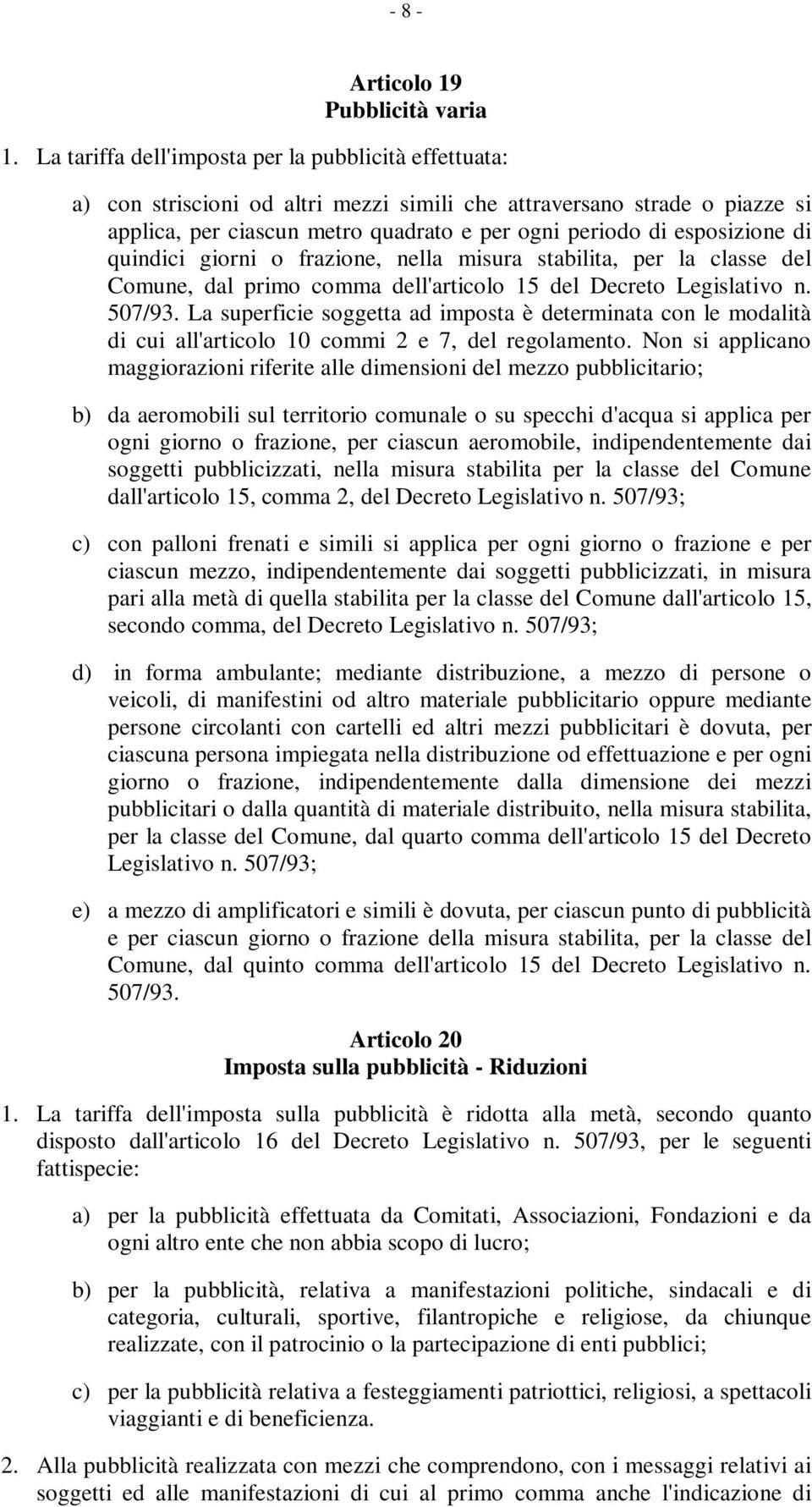 - 8 -

Articolo 19
Pubblicità varia

1. La tariffa dell'imposta per la pubblicità effettuata:

a) con striscioni od altri mezzi simili che attraversano strade o piazze si applica, per ciascun metro quadrato e per ogni periodo di esposizione di quindici giorni o frazione, nella misura stabilita, per la classe del Comune, dal primo comma dell'articolo 15 del Decreto Legislativo n. 507/93. La superficie soggetta ad imposta è determinata con le modalità di cui all'articolo 10 commi 2 e 7, del regolamento. Non si applicano maggiorazioni riferite alle dimensioni del mezzo pubblicitario;

b) da aeromobili sul territorio comunale o su specchi d'acqua si applica per ogni giorno o frazione, per ciascun aeromobile, indipendentemente dai soggetti pubblicizzati, nella misura stabilita per la classe del Comune dall'articolo 15, comma 2, del Decreto Legislativo n. 507/93;

c) con palloni frenati e simili si applica per ogni giorno o frazione e per ciascun mezzo, indipendentemente dai soggetti pubblicizzati, in misura pari alla metà di quella stabilita per la classe del Comune dall'articolo 15, secondo comma, del Decreto Legislativo n. 507/93;

d) in forma ambulante; mediante distribuzione, a mezzo di persone o veicoli, di manifestini od altro materiale pubblicitario oppure mediante persone circolanti con cartelli ed altri mezzi pubblicitari è dovuta, per ciascuna persona impiegata nella distribuzione od effettuazione e per ogni giorno o frazione, indipendentemente dalla dimensione dei mezzi pubblicitari o dalla quantità di materiale distribuito, nella misura stabilita, per la classe del Comune, dal quarto comma dell'articolo 15 del Decreto Legislativo n. 507/93;

e) a mezzo di amplificatori e simili è dovuta, per ciascun punto di pubblicità e per ciascun giorno o frazione della misura stabilita, per la classe del Comune, dal quinto comma dell'articolo 15 del Decreto Legislativo n. 507/93.

Articolo 20
Imposta sulla pubblicità - Riduzioni

1. La tariffa dell'imposta sulla pubblicità è ridotta alla metà, secondo quanto disposto dall'articolo 16 del Decreto Legislativo n. 507/93, per le seguenti fattispecie:

a) per la pubblicità effettuata da Comitati, Associazioni, Fondazioni e da ogni altro ente che non abbia scopo di lucro;

b) per la pubblicità, relativa a manifestazioni politiche, sindacali e di categoria, culturali, sportive, filantropiche e religiose, da chiunque realizzate, con il patrocinio o la partecipazione di enti pubblici;

c) per la pubblicità relativa a festeggiamenti patriottici, religiosi, a spettacoli viaggianti e di beneficienza.

2. Alla pubblicità realizzata con mezzi che comprendono, con i messaggi relativi ai soggetti ed alle manifestazioni di cui al primo comma anche l'indicazione di